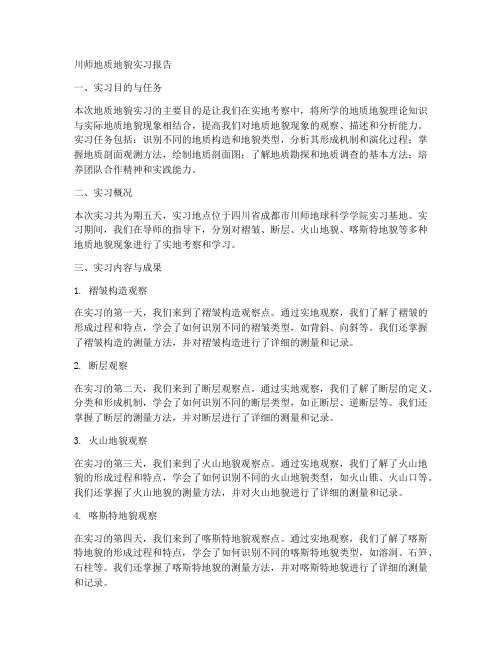 川师地质地貌实习报告

一、实习目的与任务

本次地质地貌实习的主要目的是让我们在实地考察中，将所学的地质地貌理论知识与实际地质地貌现象相结合，提高我们对地质地貌现象的观察、描述和分析能力。实习任务包括：识别不同的地质构造和地貌类型，分析其形成机制和演化过程；掌握地质剖面观测方法，绘制地质剖面图；了解地质勘探和地质调查的基本方法；培养团队合作精神和实践能力。

二、实习概况

本次实习共为期五天，实习地点位于四川省成都市川师地球科学学院实习基地。实习期间，我们在导师的指导下，分别对褶皱、断层、火山地貌、喀斯特地貌等多种地质地貌现象进行了实地考察和学习。

三、实习内容与成果

1. 褶皱构造观察

在实习的第一天，我们来到了褶皱构造观察点。通过实地观察，我们了解了褶皱的形成过程和特点，学会了如何识别不同的褶皱类型，如背斜、向斜等。我们还掌握了褶皱构造的测量方法，并对褶皱构造进行了详细的测量和记录。

2. 断层观察

在实习的第二天，我们来到了断层观察点。通过实地观察，我们了解了断层的定义、分类和形成机制，学会了如何识别不同的断层类型，如正断层、逆断层等。我们还掌握了断层的测量方法，并对断层进行了详细的测量和记录。

3. 火山地貌观察

在实习的第三天，我们来到了火山地貌观察点。通过实地观察，我们了解了火山地貌的形成过程和特点，学会了如何识别不同的火山地貌类型，如火山锥、火山口等。我们还掌握了火山地貌的测量方法，并对火山地貌进行了详细的测量和记录。

4. 喀斯特地貌观察

在实习的第四天，我们来到了喀斯特地貌观察点。通过实地观察，我们了解了喀斯特地貌的形成过程和特点，学会了如何识别不同的喀斯特地貌类型，如溶洞、石笋、石柱等。我们还掌握了喀斯特地貌的测量方法，并对喀斯特地貌进行了详细的测量和记录。